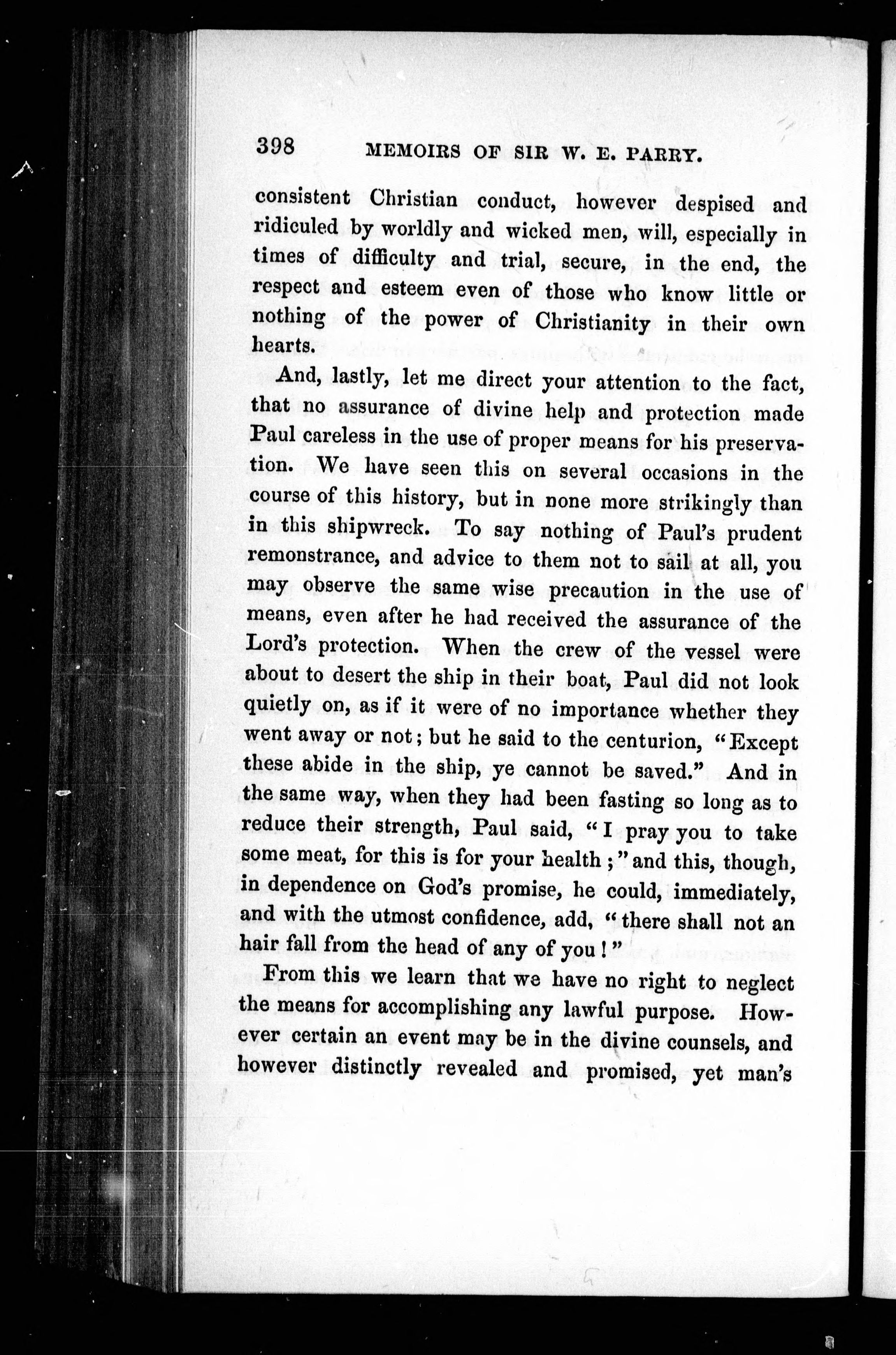 398 MEMOIRS OF SIR W. E. PARRY.

consistent Christian conduct, however despised and ridiculed by worldly and wicked men, will, especially in times of difficulty and trial, secure, in the end, the respect and esteem even of those who know little or nothing of the power of Christianity in their own hearts.

And, lastly, let me direct your attention to the fact, that no assurance of divine help and protection made Paul careless in the use of proper means for his preservation. We have seen this on several occasions in the course of this history, but in none more strikingly than in this shipwreck. To say nothing of Paul's prudent remonstrance, and advice to them not to sail at all, you may observe the same wise precaution in the use of means, even after he had received the assurance of the Lord's protection. When the crew of the vessel were about to desert the ship in their boat, Paul did not look quietly on, as if it were of no importance whether they went away or not; but he said to the centurion, "Except these abide in the ship, ye cannot be saved." And in the same way, when they had been fasting so long as to reduce their strength, Paul said, "I pray you to take some meat, for this is for your health;" and this, though, in dependence on God's promise, he could, immediately, and with the utmost confidence, add, "there shall not an hair fall from the head of any of you!"

From this we learn that we have no right to neglect the means for accomplishing any lawful purpose. However certain an event may be in the divine counsels, and however distinctly revealed and promised, yet man's